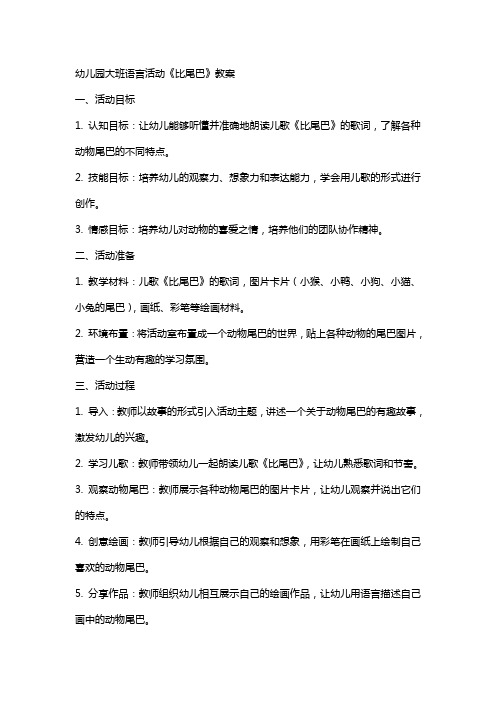 幼儿园大班语言活动《比尾巴》教案

一、活动目标

1. 认知目标：让幼儿能够听懂并准确地朗读儿歌《比尾巴》的歌词，了解各种动物尾巴的不同特点。

2. 技能目标：培养幼儿的观察力、想象力和表达能力，学会用儿歌的形式进行创作。

3. 情感目标：培养幼儿对动物的喜爱之情，培养他们的团队协作精神。

二、活动准备

1. 教学材料：儿歌《比尾巴》的歌词，图片卡片（小猴、小鸭、小狗、小猫、小兔的尾巴），画纸、彩笔等绘画材料。

2. 环境布置：将活动室布置成一个动物尾巴的世界，贴上各种动物的尾巴图片，营造一个生动有趣的学习氛围。

三、活动过程

1. 导入：教师以故事的形式引入活动主题，讲述一个关于动物尾巴的有趣故事，激发幼儿的兴趣。

2. 学习儿歌：教师带领幼儿一起朗读儿歌《比尾巴》，让幼儿熟悉歌词和节奏。

3. 观察动物尾巴：教师展示各种动物尾巴的图片卡片，让幼儿观察并说出它们的特点。

4. 创意绘画：教师引导幼儿根据自己的观察和想象，用彩笔在画纸上绘制自己喜欢的动物尾巴。

5. 分享作品：教师组织幼儿相互展示自己的绘画作品，让幼儿用语言描述自己画中的动物尾巴。